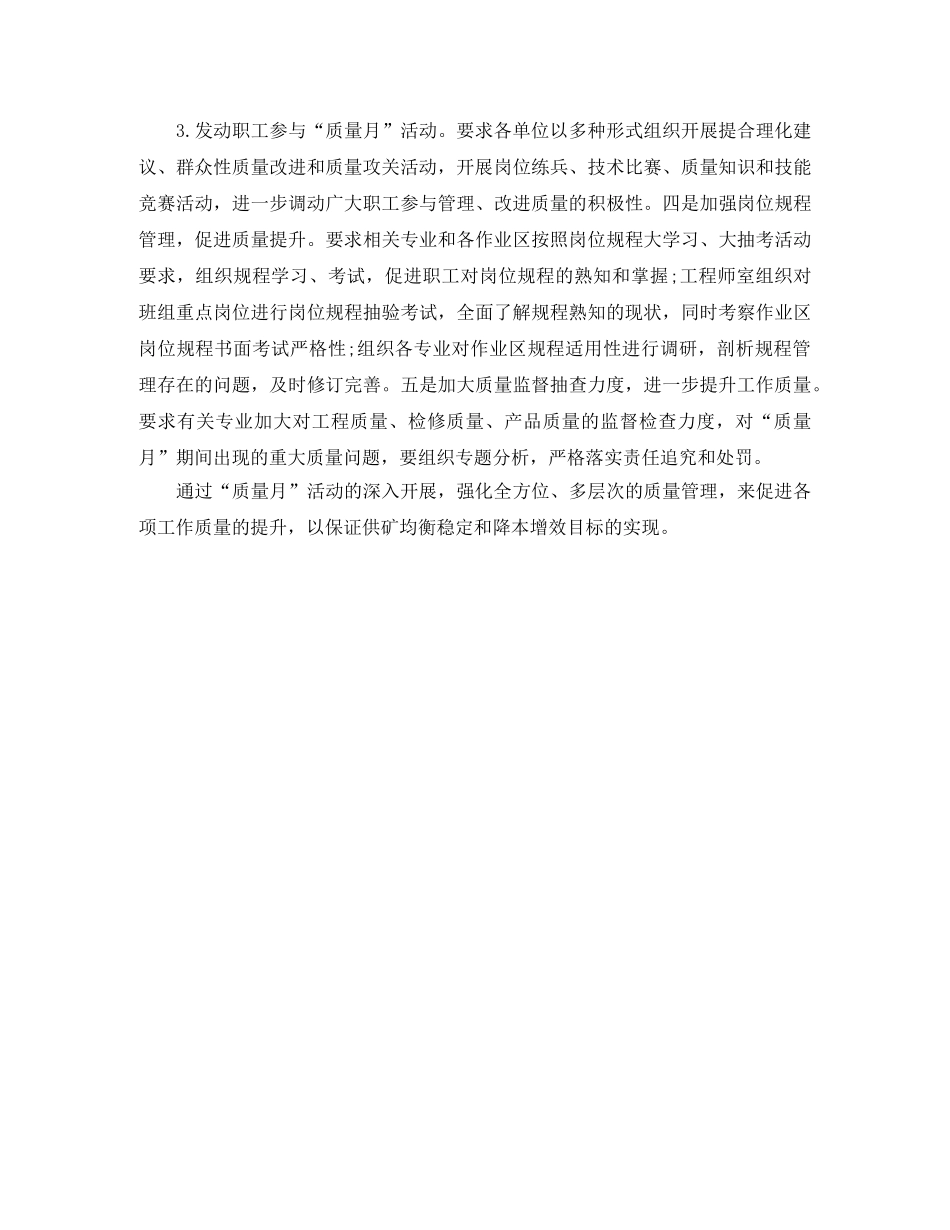 3.发动职工参与“质量月”活动。要求各单位以多种形式组织开展提合理化建议、群众性质量改进和质量攻关活动，开展岗位练兵、技术比赛、质量知识和技能竞赛活动，进一步调动广大职工参与管理、改进质量的积极性。四是加强岗位规程管理，促进质量提升。要求相关专业和各作业区按照岗位规程大学习、大抽考活动要求，组织规程学习、考试，促进职工对岗位规程的熟知和掌握;工程师室组织对班组重点岗位进行岗位规程抽验考试，全面了解规程熟知的现状，同时考察作业区岗位规程书面考试严格性;组织各专业对作业区规程适用性进行调研，剖析规程管理存在的问题，及时修订完善。五是加大质量监督抽查力度，进一步提升工作质量。要求有关专业加大对工程质量、检修质量、产品质量的监督检查力度，对“质量月”期间出现的重大质量问题，要组织专题分析，严格落实责任追究和处罚。

通过“质量月”活动的深入开展，强化全方位、多层次的质量管理，来促进各项工作质量的提升，以保证供矿均衡稳定和降本增效目标的实现。